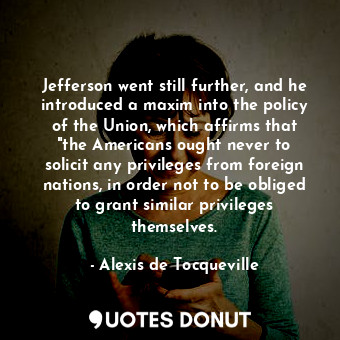 Jefferson went still further, and he introduced a maxim into the policy of the Union, which affirms that "the Americans ought never to solicit any privileges from foreign nations, in order not to be obliged to grant similar privileges themselves.

- Alexis de Tocqueville

QUOTES DONUT